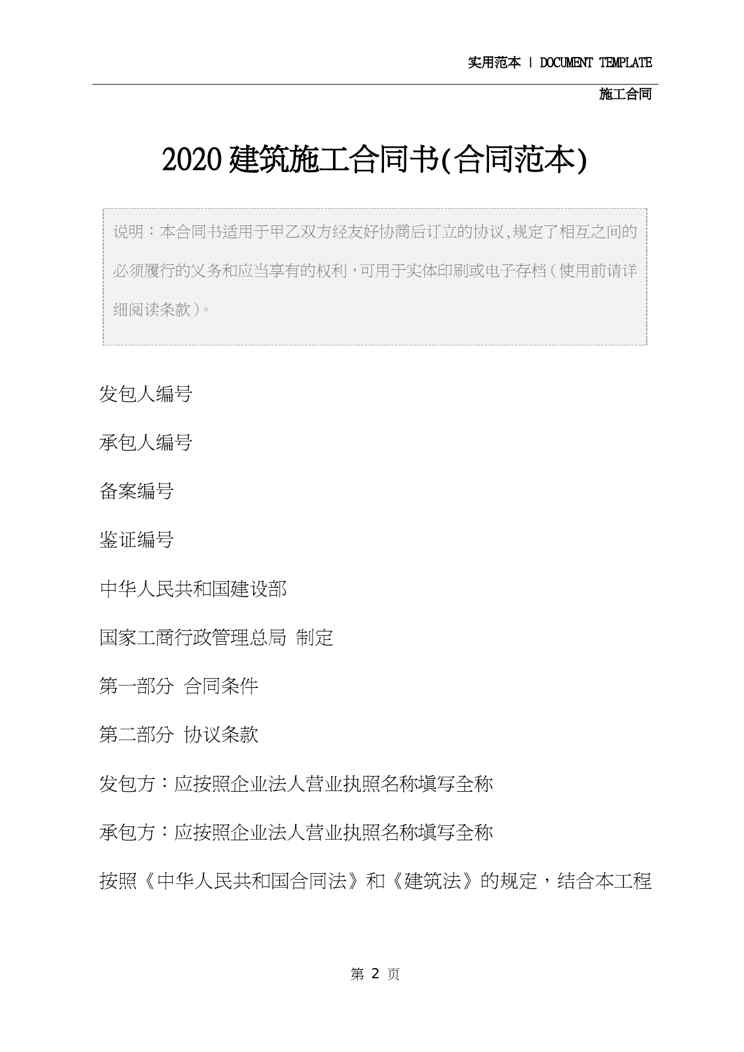 实用范本 | DOCUMENT TEMPLATE

施工合同

2020建筑施工合同书(合同范本)

说明：本合同书适用于甲乙双方经友好协商后订立的协议,规定了相互之间的必须履行的义务和应当享有的权利，可用于实体印刷或电子存档（使用前请详细阅读条款）。

发包人编号

承包人编号

备案编号

鉴证编号

中华人民共和国建设部

国家工商行政管理总局 制定

第一部分 合同条件

第二部分 协议条款

发包方：应按照企业法人营业执照名称填写全称

承包方：应按照企业法人营业执照名称填写全称

按照《中华人民共和国合同法》和《建筑法》的规定，结合本工程

第2页